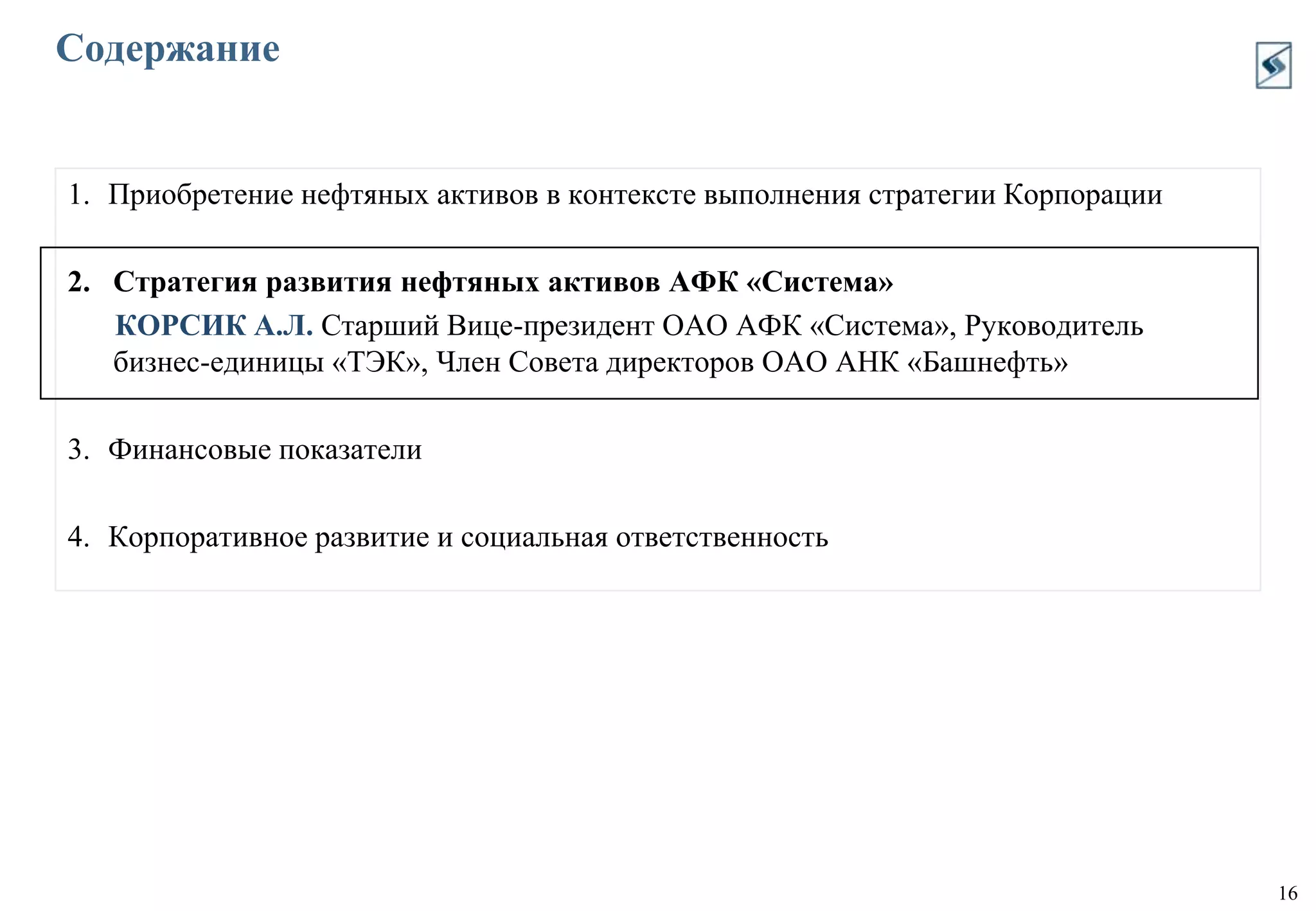 Содержание

1. Приобретение нефтяных активов в контексте выполнения стратегии Корпорации

2. Стратегия развития нефтяных активов АФК «Система»

КОРСИК А.Л. Старший Вице-президент ОАО АФК «Система», Руководитель бизнес-единицы «ТЭК», Член Совета директоров ОАО АНК «Башнефть»

3. Финансовые показатели

4. Корпоративное развитие и социальная ответственность

16